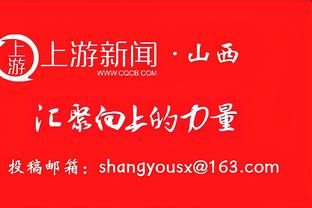 上游

上游新闻 · 山西
WWW.CQCB.COM

汇聚向上的力量

投稿邮箱：shangyousx@163.com